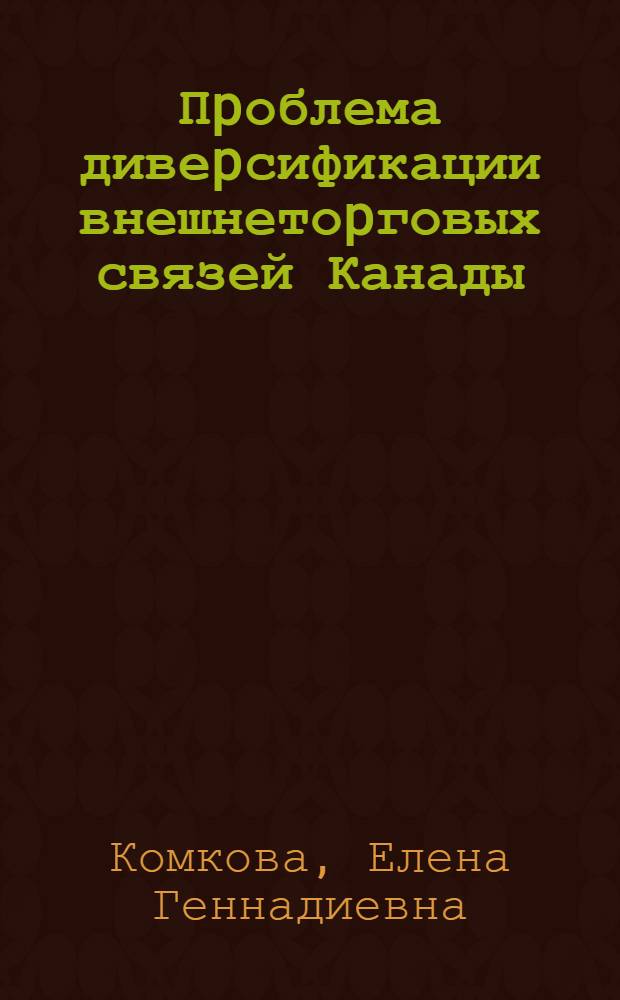 Проблема диверсификации внешнеторговых связей Канады

Комкова, Елена Геннадиевна